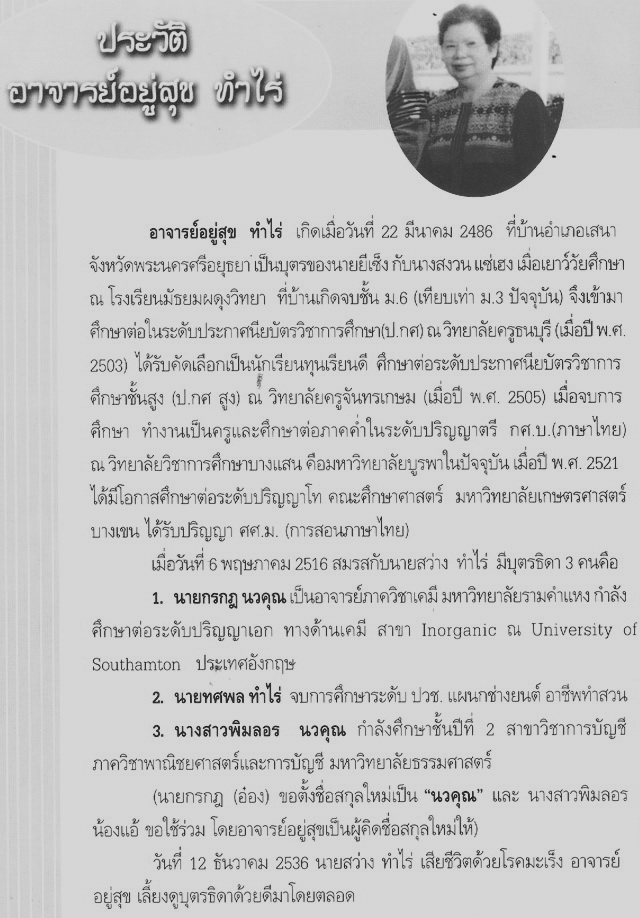 ประวัติ
อาจารย์อยู่สุข ทำไร่

อาจารย์อยู่สุข ทำไร่ เกิดเมื่อวันที่ 22 มีนาคม 2486 ที่บ้านอำเภอเสนา จังหวัดพระนครศรีอยุธยา เป็นบุตรของนายยีเซ็ง กับนางสงวน แซ่เฮง เมื่อเยาว์วัยศึกษา ณ โรงเรียนมัธยมผดุงวิทยา ที่บ้านเกิดจบชั้น ม.6 (เทียบเท่า ม.3 ปัจจุบัน) จึงเข้ามาศึกษาต่อในระดับประกาศนียบัตรวิชาการศึกษา(ป.กศ) ณ วิทยาลัยครูธนบุรี (เมื่อปี พ.ศ. 2503) ได้รับคัดเลือกเป็นนักเรียนทุนเรียนดี ศึกษาต่อระดับประกาศนียบัตรวิชาการศึกษาชั้นสูง (ป.กศ สูง) ณ วิทยาลัยครูจันทรเกษม (เมื่อปี พ.ศ. 2505) เมื่อจบการศึกษา ทำงานเป็นครูและศึกษาต่อภาคค่ำในระดับปริญญาตรี กศ.บ.(ภาษาไทย) ณ วิทยาลัยวิชาการศึกษาบางแสน คือมหาวิทยาลัยบูรพาในปัจจุบัน เมื่อปี พ.ศ. 2521 ได้มีโอกาสศึกษาต่อระดับปริญญาโท คณะศึกษาศาสตร์ มหาวิทยาลัยเกษตรศาสตร์ บางเขน ได้รับปริญญา ศศ.ม. (การสอนภาษาไทย)

เมื่อวันที่ 6 พฤษภาคม 2516 สมรสกับนายสว่าง ทำไร่ มีบุตรธิดา 3 คนคือ

1. นายกรกฎ นวคุณ เป็นอาจารย์ภาควิชาเคมี มหาวิทยาลัยรามคำแหง กำลังศึกษาต่อระดับปริญญาเอก ทางด้านเคมี สาขา Inorganic ณ University of Southamton ประเทศอังกฤษ

2. นายทศพล ทำไร่ จบการศึกษาระดับ ปวช. แผนกช่างยนต์ อาชีพทำสวน

3. นางสาวพิมลอร นวคุณ กำลังศึกษาชั้นปีที่ 2 สาขาวิชาการบัญชี ภาควิชาพาณิชยศาสตร์และการบัญชี มหาวิทยาลัยธรรมศาสตร์

(นายกรกฎ (อ๋อง) ขอตั้งชื่อสกุลใหม่เป็น "นวคุณ" และ นางสาวพิมลอร น้องแอ้ ขอใช้ร่วม โดยอาจารย์อยู่สุขเป็นผู้คิดชื่อสกุลใหม่ให้)

วันที่ 12 ธันวาคม 2536 นายสว่าง ทำไร่ เสียชีวิตด้วยโรคมะเร็ง อาจารย์อยู่สุข เลี้ยงดูบุตรธิดาด้วยดีมาโดยตลอด